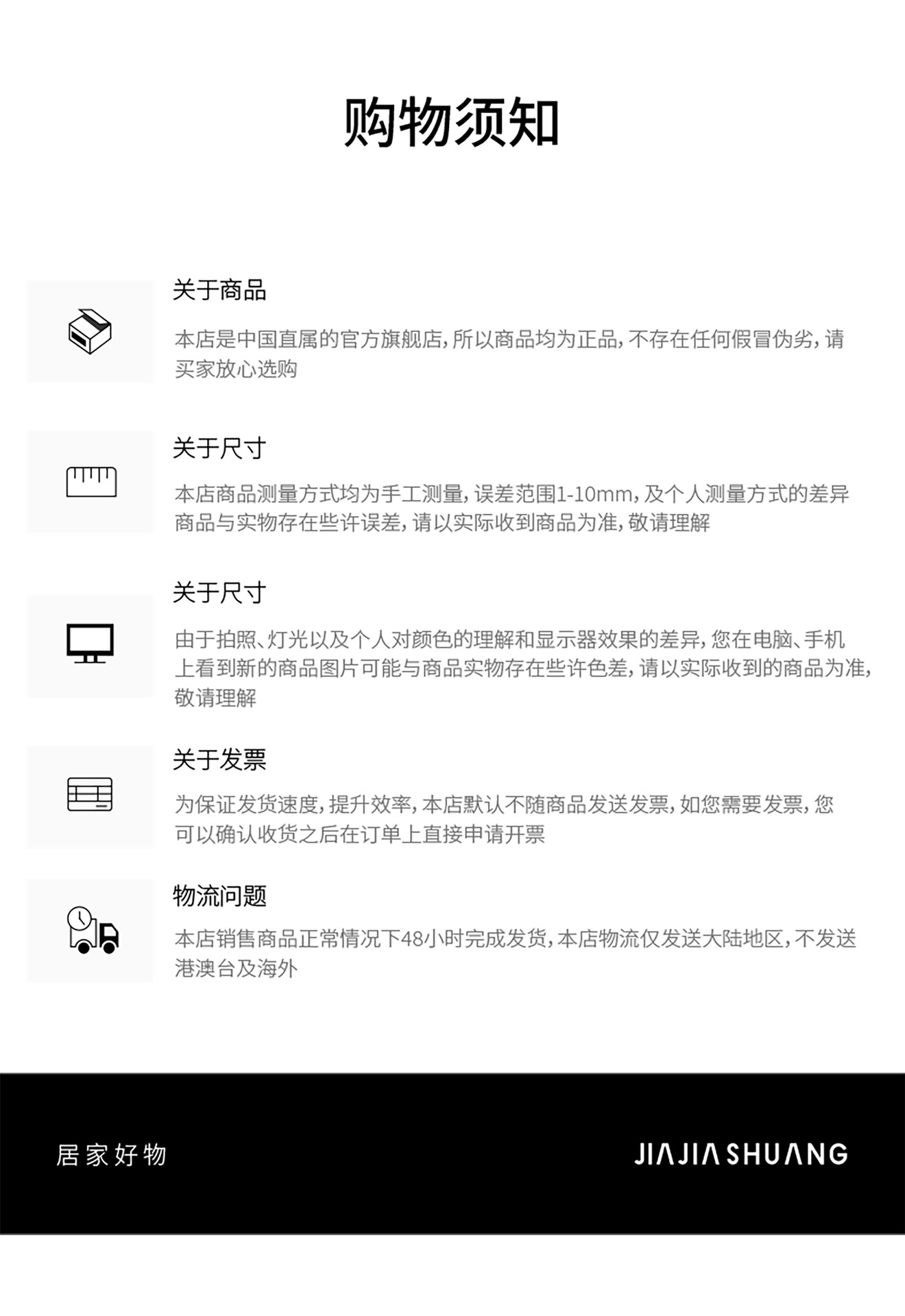 购物须知

关于商品

本店是中国直属的官方旗舰店，所以商品均为正品，不存在任何假冒伪劣，请买家放心选购

关于尺寸

本店商品测量方式均为手工测量，误差范围1-10mm，及个人测量方式的差异商品与实物存在些许误差，请以实际收到商品为准，敬请理解

关于尺寸

由于拍照、灯光以及个人对颜色的理解和显示器效果的差异，您在电脑、手机上看到新的商品图片可能与商品实物存在些许色差，请以实际收到的商品为准，敬请理解

关于发票

为保证发货速度，提升效率，本店默认不随商品发送发票，如您需要发票，您可以确认收货之后在订单上直接申请开票

物流问题

本店销售商品正常情况下48小时完成发货，本店物流仅发送大陆地区，不发送港澳台及海外

居家好物

JIAJIASHUANG